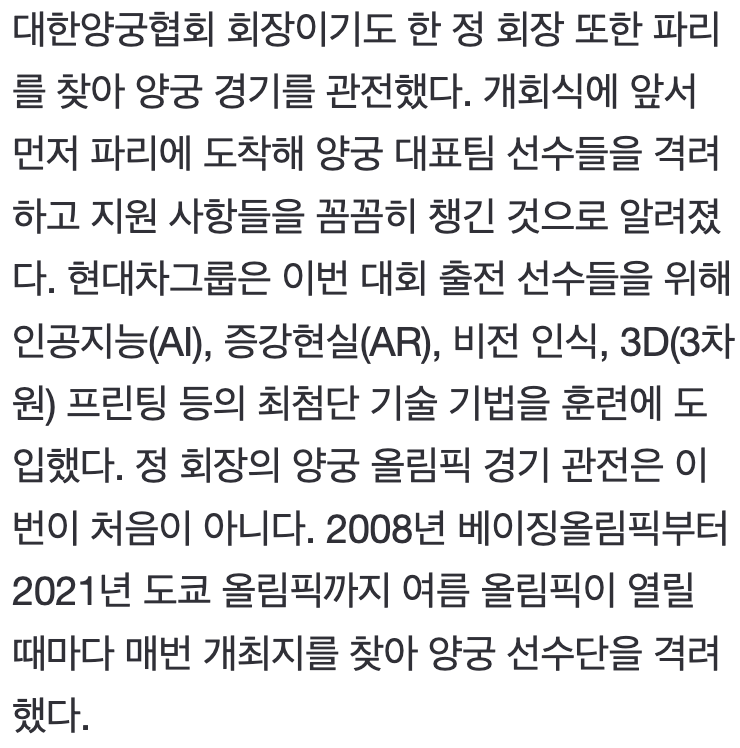 대한양궁협회 회장이기도 한 정 회장 또한 파리를 찾아 양궁 경기를 관전했다. 개회식에 앞서 먼저 파리에 도착해 양궁 대표팀 선수들을 격려하고 지원 사항들을 꼼꼼히 챙긴 것으로 알려졌다. 현대차그룹은 이번 대회 출전 선수들을 위해 인공지능(AI), 증강현실(AR), 비전 인식, 3D(3차원) 프린팅 등의 최첨단 기술 기법을 훈련에 도입했다. 정 회장의 양궁 올림픽 경기 관전은 이번이 처음이 아니다. 2008년 베이징올림픽부터 2021년 도쿄 올림픽까지 여름 올림픽이 열릴 때마다 매번 개최지를 찾아 양궁 선수단을 격려했다.